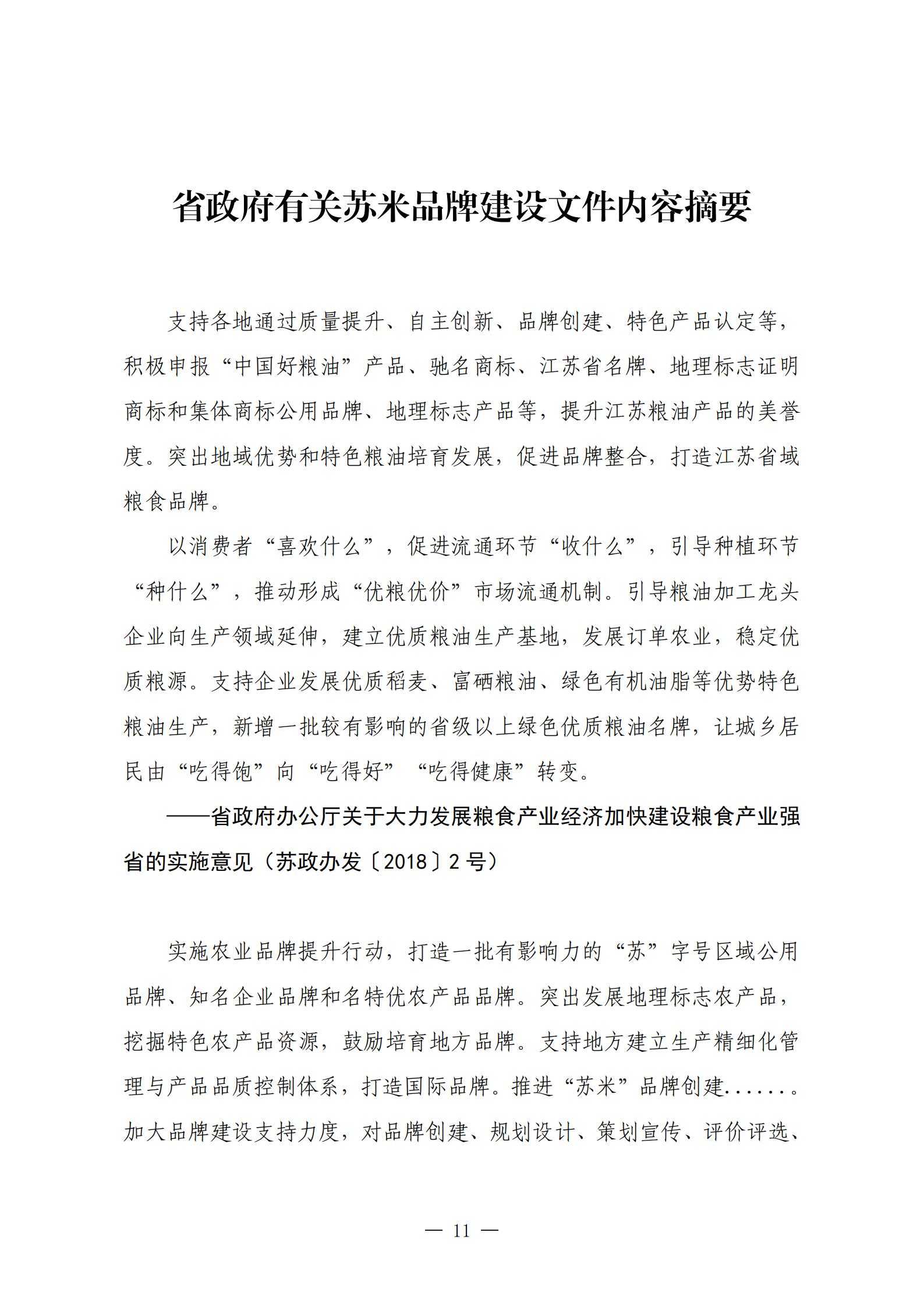 省政府有关苏米品牌建设文件内容摘要

支持各地通过质量提升、自主创新、品牌创建、特色产品认定等，积极申报“中国好粮油”产品、驰名商标、江苏省名牌、地理标志证明商标和集体商标公用品牌、地理标志产品等，提升江苏粮油产品的美誉度。突出地域优势和特色粮油培育发展，促进品牌整合，打造江苏省域粮食品牌。

以消费者“喜欢什么”，促进流通环节“收什么”，引导种植环节“种什么”，推动形成“优粮优价”市场流通机制。引导粮油加工龙头企业向生产领域延伸，建立优质粮油生产基地，发展订单农业，稳定优质粮源。支持企业发展优质稻麦、富硒粮油、绿色有机油脂等优势特色粮油生产，新增一批较有影响的省级以上绿色优质粮油名牌，让城乡居民由“吃得饱”向“吃得好”“吃得健康”转变。

——省政府办公厅关于大力发展粮食产业经济加快建设粮食产业强省的实施意见（苏政办发〔2018〕2号）

实施农业品牌提升行动，打造一批有影响力的“苏”字号区域公用品牌、知名企业品牌和名特优农产品品牌。突出发展地理标志农产品，挖掘特色农产品资源，鼓励培育地方品牌。支持地方建立生产精细化管理与产品品质控制体系，打造国际品牌。推进“苏米”品牌创建......。加大品牌建设支持力度，对品牌创建、规划设计、策划宣传、评价评选、

— 11 —